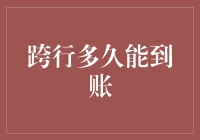 跨行多久能到账